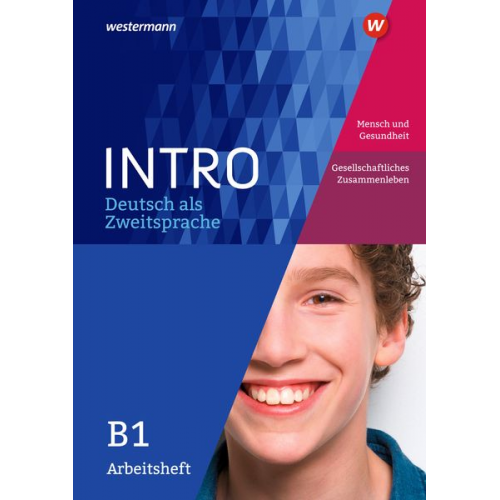 westermann

W

Mensch und Gesundheit

Gesellschaftliches Zusammenleben

INTRO

Deutsch als Zweitsprache

B1

Arbeitsheft